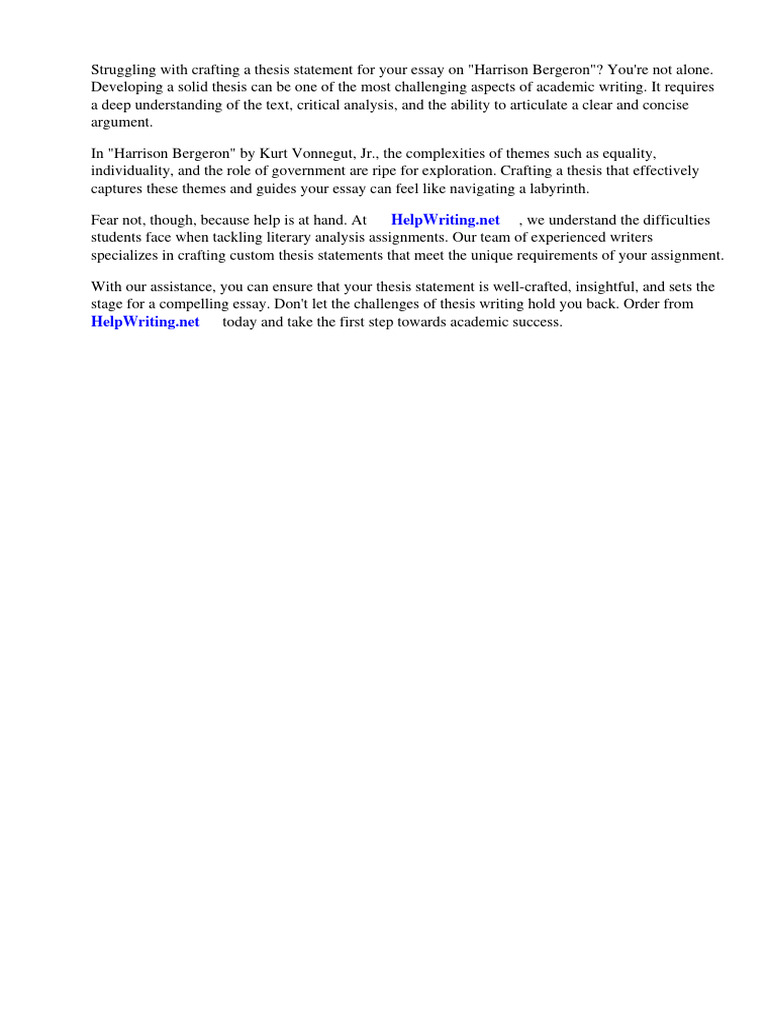 Struggling with crafting a thesis statement for your essay on "Harrison Bergeron"? You're not alone. Developing a solid thesis can be one of the most challenging aspects of academic writing. It requires a deep understanding of the text, critical analysis, and the ability to articulate a clear and concise argument.

In "Harrison Bergeron" by Kurt Vonnegut, Jr., the complexities of themes such as equality, individuality, and the role of government are ripe for exploration. Crafting a thesis that effectively captures these themes and guides your essay can feel like navigating a labyrinth.

Fear not, though, because help is at hand. At HelpWriting.net , we understand the difficulties students face when tackling literary analysis assignments. Our team of experienced writers specializes in crafting custom thesis statements that meet the unique requirements of your assignment.

With our assistance, you can ensure that your thesis statement is well-crafted, insightful, and sets the stage for a compelling essay. Don't let the challenges of thesis writing hold you back. Order from HelpWriting.net today and take the first step towards academic success.